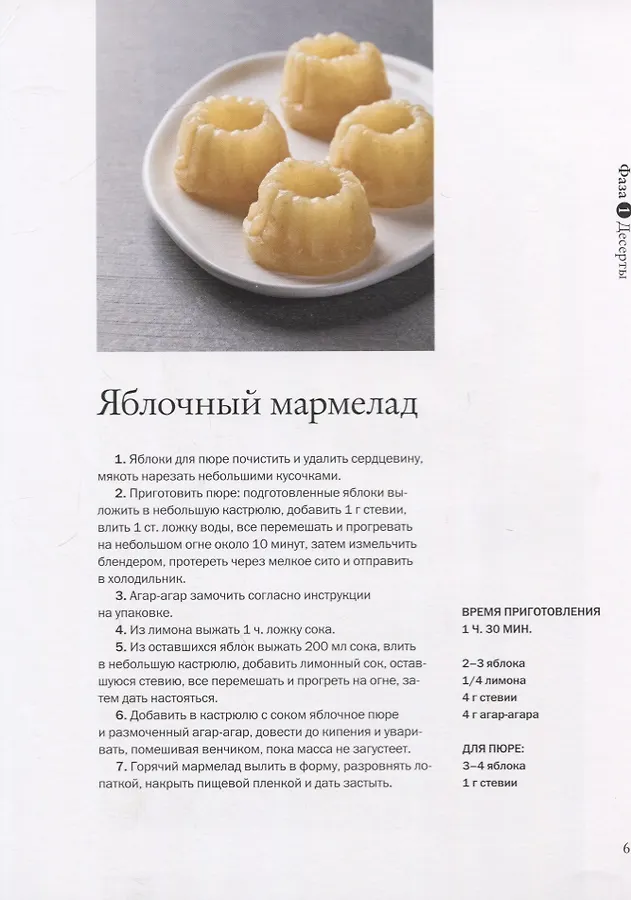 Фаза 1 Десерты

Яблочный мармелад

1. Яблоки для пюре почистить и удалить сердцевину, мякоть нарезать небольшими кусочками.
2. Приготовить пюре: подготовленные яблоки выложить в небольшую кастрюлю, добавить 1 г стевии, влить 1 ст. ложку воды, все перемешать и прогревать на небольшом огне около 10 минут, затем измельчить блендером, протереть через мелкое сито и отправить в холодильник.
3. Агар-агар замочить согласно инструкции на упаковке.
4. Из лимона выжать 1 ч. ложку сока.
5. Из оставшихся яблок выжать 200 мл сока, влить в небольшую кастрюлю, добавить лимонный сок, оставшуюся стевию, все перемешать и прогреть на огне, затем дать настояться.
6. Добавить в кастрюлю с соком яблочное пюре и размоченный агар-агар, довести до кипения и уваривать, помешивая венчиком, пока масса не загустеет.
7. Горячий мармелад вылить в форму, разровнять лопаткой, накрыть пищевой пленкой и дать застыть.

ВРЕМЯ ПРИГОТОВЛЕНИЯ
1 Ч. 30 МИН.

2–3 яблока
1/4 лимона
4 г стевии
4 г агар-агара

ДЛЯ ПЮРЕ:
3–4 яблока
1 г стевии

6